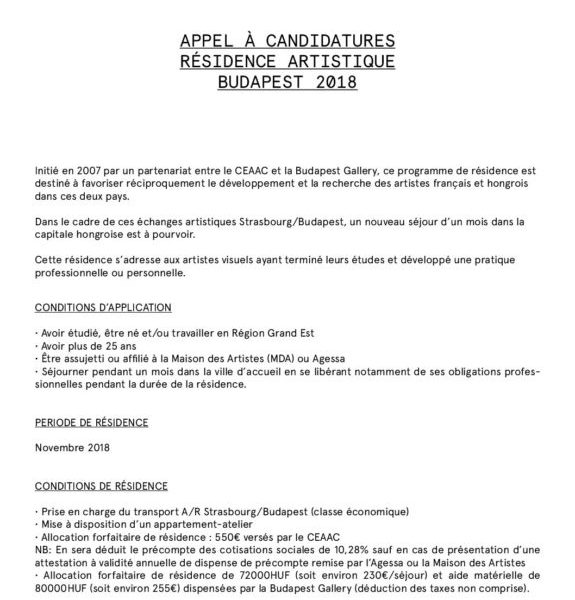 APPEL À CANDIDATURES
RÉSIDENCE ARTISTIQUE
BUDAPEST 2018

Initié en 2007 par un partenariat entre le CEAAC et la Budapest Gallery, ce programme de résidence est destiné à favoriser réciproquement le développement et la recherche des artistes français et hongrois dans ces deux pays.

Dans le cadre de ces échanges artistiques Strasbourg/Budapest, un nouveau séjour d'un mois dans la capitale hongroise est à pourvoir.

Cette résidence s'adresse aux artistes visuels ayant terminé leurs études et développé une pratique professionnelle ou personnelle.

CONDITIONS D'APPLICATION

· Avoir étudié, être né et/ou travailler en Région Grand Est
· Avoir plus de 25 ans
· Être assujetti ou affilié à la Maison des Artistes (MDA) ou Agessa
· Séjourner pendant un mois dans la ville d'accueil en se libérant notamment de ses obligations professionnelles pendant la durée de la résidence.

PERIODE DE RÉSIDENCE

Novembre 2018

CONDITIONS DE RÉSIDENCE

· Prise en charge du transport A/R Strasbourg/Budapest (classe économique)
· Mise à disposition d'un appartement-atelier
· Allocation forfaitaire de résidence : 550€ versés par le CEAAC
NB: En sera déduit le précompte des cotisations sociales de 10,28% sauf en cas de présentation d'une attestation à validité annuelle de dispense de précompte remise par l'Agessa ou la Maison des Artistes
· Allocation forfaitaire de résidence de 72000HUF (soit environ 230€/séjour) et aide matérielle de 80000HUF (soit environ 255€) dispensées par la Budapest Gallery (déduction des taxes non comprise).